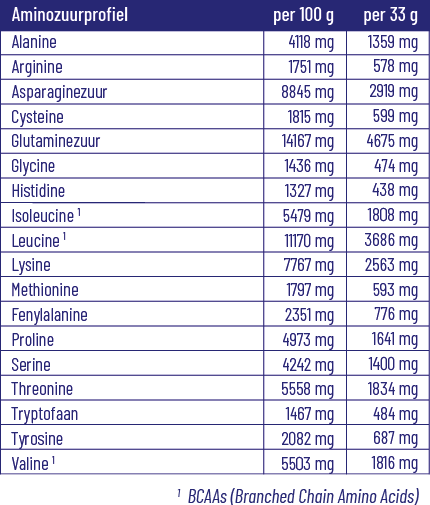 | Aminozuurprofiel | per 100 g | per 33 g |
|---|---|---|
| Alanine | 4118 mg | 1359 mg |
| Arginine | 1751 mg | 578 mg |
| Asparaginezuur | 8845 mg | 2919 mg |
| Cysteine | 1815 mg | 599 mg |
| Glutaminezuur | 14167 mg | 4675 mg |
| Glycine | 1436 mg | 474 mg |
| Histidine | 1327 mg | 438 mg |
| Isoleucine $^{1}$ | 5479 mg | 1808 mg |
| Leucine $^{1}$ | 11170 mg | 3686 mg |
| Lysine | 7767 mg | 2563 mg |
| Methionine | 1797 mg | 593 mg |
| Fenylalanine | 2351 mg | 776 mg |
| Proline | 4973 mg | 1641 mg |
| Serine | 4242 mg | 1400 mg |
| Threonine | 5558 mg | 1834 mg |
| Tryptofaan | 1467 mg | 484 mg |
| Tyrosine | 2082 mg | 687 mg |
| Valine $^{1}$ | 5503 mg | 1816 mg |

$^{1}$ BCAAs (Branched Chain Amino Acids)